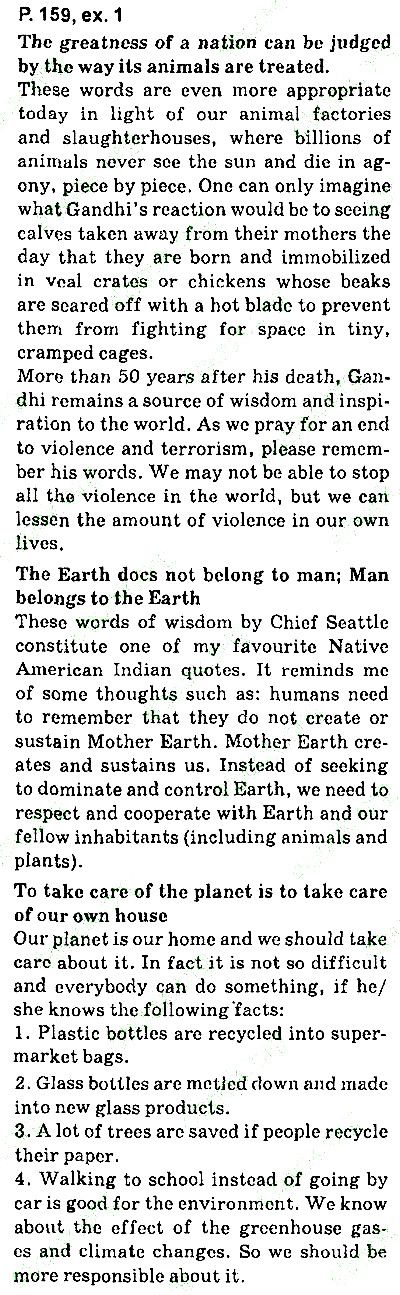 P. 159, ex. 1

The greatness of a nation can be judged by the way its animals are treated.
These words are even more appropriate today in light of our animal factories and slaughterhouses, where billions of animals never see the sun and die in agony, piece by piece. One can only imagine what Gandhi's reaction would be to seeing calves taken away from their mothers the day that they are born and immobilized in veal crates or chickens whose beaks are seared off with a hot blade to prevent them from fighting for space in tiny, cramped cages.
More than 50 years after his death, Gandhi remains a source of wisdom and inspiration to the world. As we pray for an end to violence and terrorism, please remember his words. We may not be able to stop all the violence in the world, but we can lessen the amount of violence in our own lives.

The Earth does not belong to man; Man belongs to the Earth
These words of wisdom by Chief Seattle constitute one of my favourite Native American Indian quotes. It reminds me of some thoughts such as: humans need to remember that they do not create or sustain Mother Earth. Mother Earth creates and sustains us. Instead of seeking to dominate and control Earth, we need to respect and cooperate with Earth and our fellow inhabitants (including animals and plants).

To take care of the planet is to take care of our own house
Our planet is our home and we should take care about it. In fact it is not so difficult and everybody can do something, if he/she knows the following facts:
1. Plastic bottles are recycled into supermarket bags.
2. Glass bottles are metled down and made into new glass products.
3. A lot of trees are saved if people recycle their paper.
4. Walking to school instead of going by car is good for the environment. We know about the effect of the greenhouse gases and climate changes. So we should be more responsible about it.